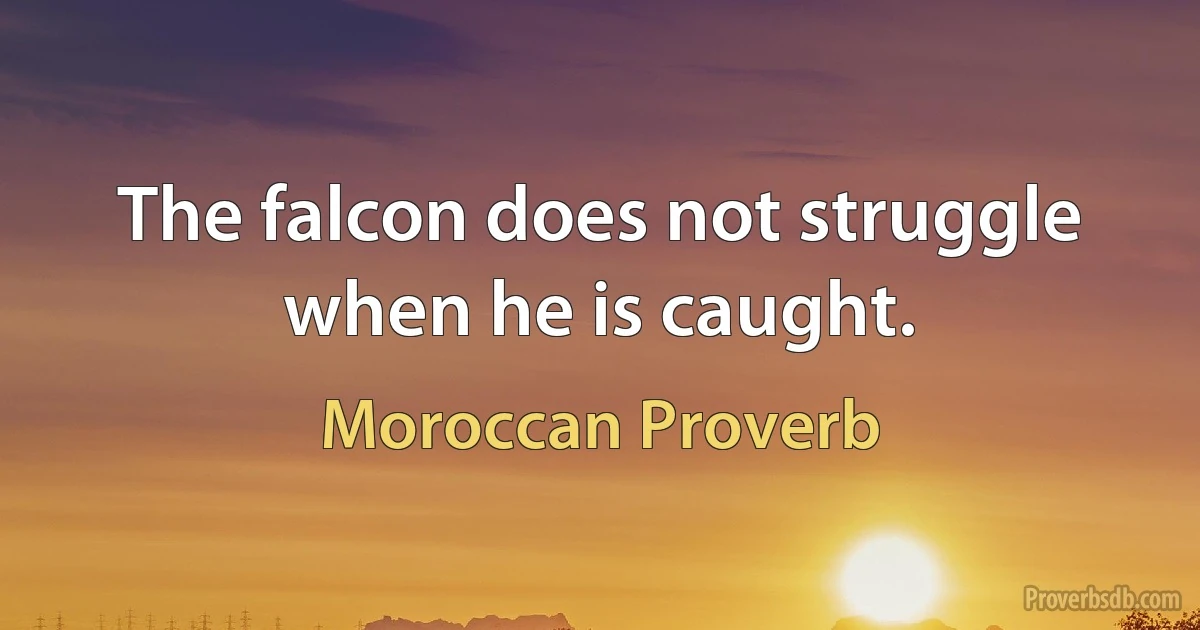 The falcon does not struggle when he is caught.

Moroccan Proverb

Proverbsdb.com